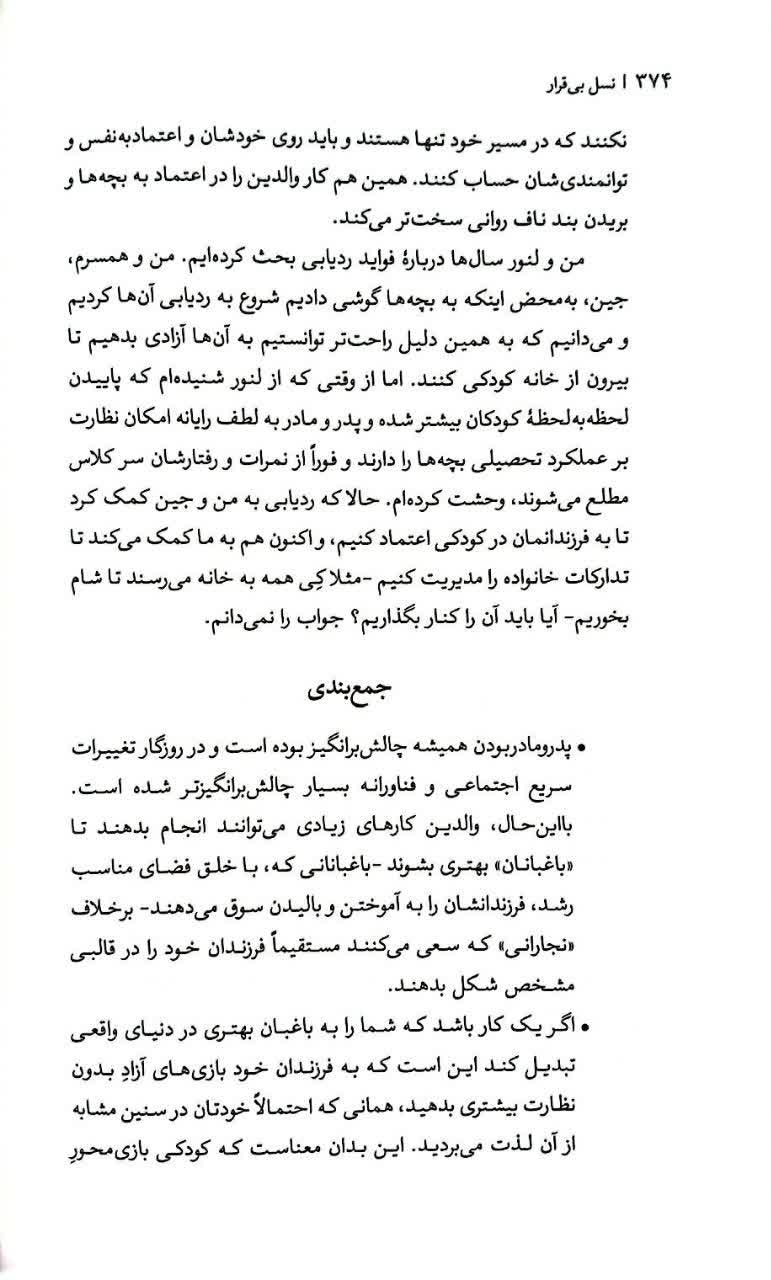 ۳۷۴ | نسل بی‌قرار

نکنند که در مسیر خود تنها هستند و باید روی خودشان و اعتمادبه‌نفس و توانمندی‌شان حساب کنند. همین هم کار والدین را در اعتماد به بچه‌ها و بریدن بند ناف روانی سخت‌تر می‌کند.

من و لنور سال‌ها دربارهٔ فواید ردیابی بحث کرده‌ایم. من و همسرم، جین، به‌محض اینکه به بچه‌ها گوشی دادیم شروع به ردیابی آن‌ها کردیم و می‌دانیم که به همین دلیل راحت‌تر توانستیم به آن‌ها آزادی بدهیم تا بیرون از خانه کودکی کنند. اما از وقتی که از لنور شنیده‌ام که پاییدن لحظه‌به‌لحظهٔ کودکان بیشتر شده و پدر و مادر به لطف رایانه امکان نظارت بر عملکرد تحصیلی بچه‌ها را دارند و فوراً از نمرات و رفتارشان سر کلاس مطلع می‌شوند، وحشت کرده‌ام. حالا که ردیابی به من و جین کمک کرد تا به فرزندانمان در کودکی اعتماد کنیم، و اکنون هم به ما کمک می‌کند تا تدارکات خانواده را مدیریت کنیم -مثلاً کِی همه به خانه می‌رسند تا شام بخوریم- آیا باید آن را کنار بگذاریم؟ جواب را نمی‌دانم.

جمع‌بندی

• پدرومادربودن همیشه چالش‌برانگیز بوده است و در روزگار تغییرات سریع اجتماعی و فناورانه بسیار چالش‌برانگیزتر شده است. بااین‌حال، والدین کارهای زیادی می‌توانند انجام بدهند تا «باغبانان» بهتری بشوند -باغبانانی که، با خلق فضای مناسب رشد، فرزندانشان را به آموختن و بالیدن سوق می‌دهند- برخلاف «نجارانی» که سعی می‌کنند مستقیماً فرزندان خود را در قالبی مشخص شکل بدهند.

• اگر یک کار باشد که شما را به باغبان بهتری در دنیای واقعی تبدیل کند این است که به فرزندان خود بازی‌های آزادِ بدون نظارت بیشتری بدهید، همانی که احتمالاً خودتان در سنین مشابه از آن لذت می‌بردید. این بدان معناست که کودکی بازی‌محورِ